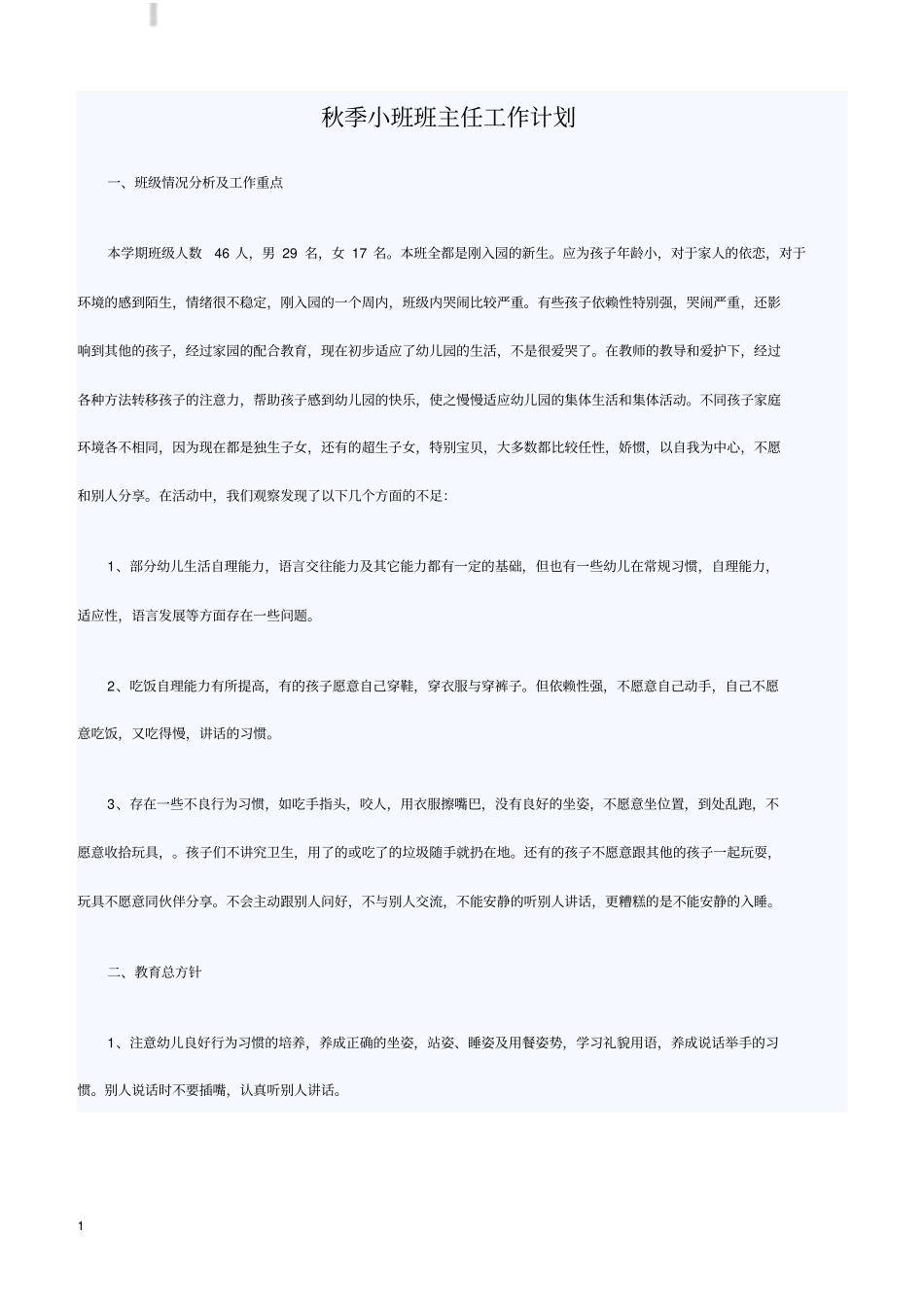 秋季小班班主任工作计划

一、班级情况分析及工作重点

本学期班级人数 46 人，男 29 名，女 17 名。本班全都是刚入园的新生。应为孩子年龄小，对于家人的依恋，对于环境的感到陌生，情绪很不稳定，刚入园的一个周内，班级内哭闹比较严重。有些孩子依赖性特别强，哭闹严重，还影响到其他的孩子，经过家园的配合教育，现在初步适应了幼儿园的生活，不是很爱哭了。在教师的教导和爱护下，经过各种方法转移孩子的注意力，帮助孩子感到幼儿园的快乐，使之慢慢适应幼儿园的集体生活和集体活动。不同孩子家庭环境各不相同，因为现在都是独生子女，还有的超生子女，特别宝贝，大多数都比较任性，娇惯，以自我为中心，不愿和别人分享。在活动中，我们观察发现了以下几个方面的不足：

1、部分幼儿生活自理能力，语言交往能力及其它能力都有一定的基础，但也有一些幼儿在常规习惯，自理能力，适应性，语言发展等方面存在一些问题。

2、吃饭自理能力有所提高，有的孩子愿意自己穿鞋，穿衣服与穿裤子。但依赖性强，不愿意自己动手，自己不愿意吃饭，又吃得慢，讲话的习惯。

3、存在一些不良行为习惯，如吃手指头，咬人，用衣服擦嘴巴，没有良好的坐姿，不愿意坐位置，到处乱跑，不愿意收拾玩具，。孩子们不讲究卫生，用了的或吃了的垃圾随手就扔在地。还有的孩子不愿意跟其他的孩子一起玩耍，玩具不愿意同伙伴分享。不会主动跟别人问好，不与别人交流，不能安静的听别人讲话，更糟糕的是不能安静的入睡。

二、教育总方针

1、注意幼儿良好行为习惯的培养，养成正确的坐姿，站姿、睡姿及用餐姿势，学习礼貌用语，养成说话举手的习惯。别人说话时不要插嘴，认真听别人讲话。

1